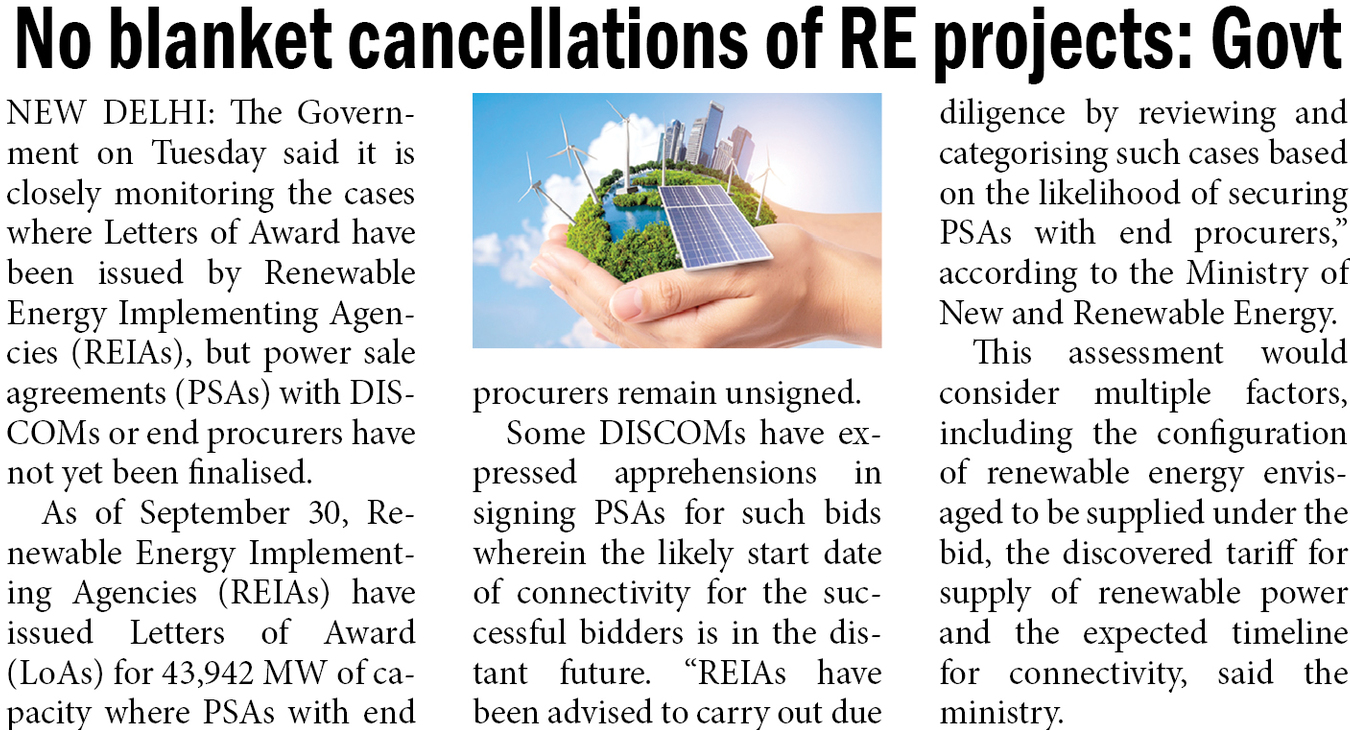 No blanket cancellations of RE projects: Govt

NEW DELHI: The Government on Tuesday said it is closely monitoring the cases where Letters of Award have been issued by Renewable Energy Implementing Agencies (REIAs), but power sale agreements (PSAs) with DISCOMs or end procurers have not yet been finalised.

As of September 30, Renewable Energy Implementing Agencies (REIAs) have issued Letters of Award (LoAs) for 43,942 MW of capacity where PSAs with end procurers remain unsigned.

Some DISCOMs have expressed apprehensions in signing PSAs for such bids wherein the likely start date of connectivity for the successful bidders is in the distant future. "REIAs have been advised to carry out due diligence by reviewing and categorising such cases based on the likelihood of securing PSAs with end procurers," according to the Ministry of New and Renewable Energy.

This assessment would consider multiple factors, including the configuration of renewable energy envisaged to be supplied under the bid, the discovered tariff for supply of renewable power and the expected timeline for connectivity, said the ministry.